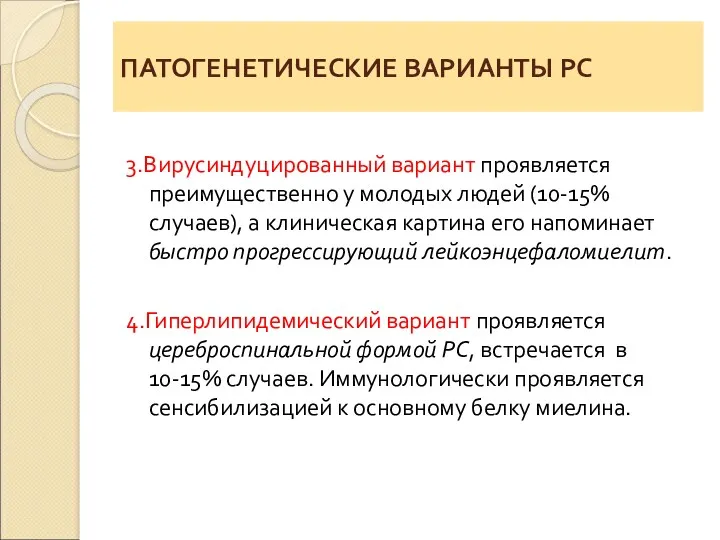 ПАТОГЕНЕТИЧЕСКИЕ ВАРИАНТЫ РС

3.Вирусиндуцированный вариант проявляется преимущественно у молодых людей (10-15% случаев), а клиническая картина его напоминает быстро прогрессирующий лейкоэнцефаломиелит.

4.Гиперлипидемический вариант проявляется цереброспинальной формой РС, встречается в 10-15% случаев. Иммунологически проявляется сенсибилизацией к основному белку миелина.